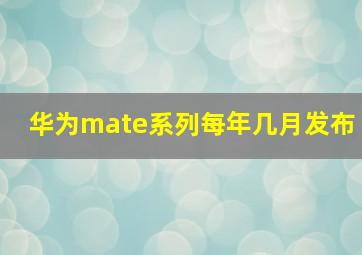 华为mate系列每年几月发布